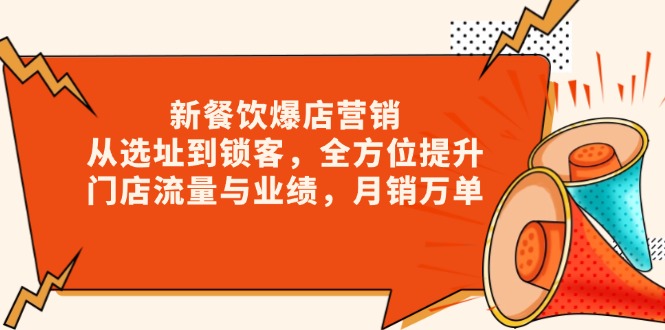 新餐饮爆店营销
从选址到锁客，全方位提升
门店流量与业绩，月销万单